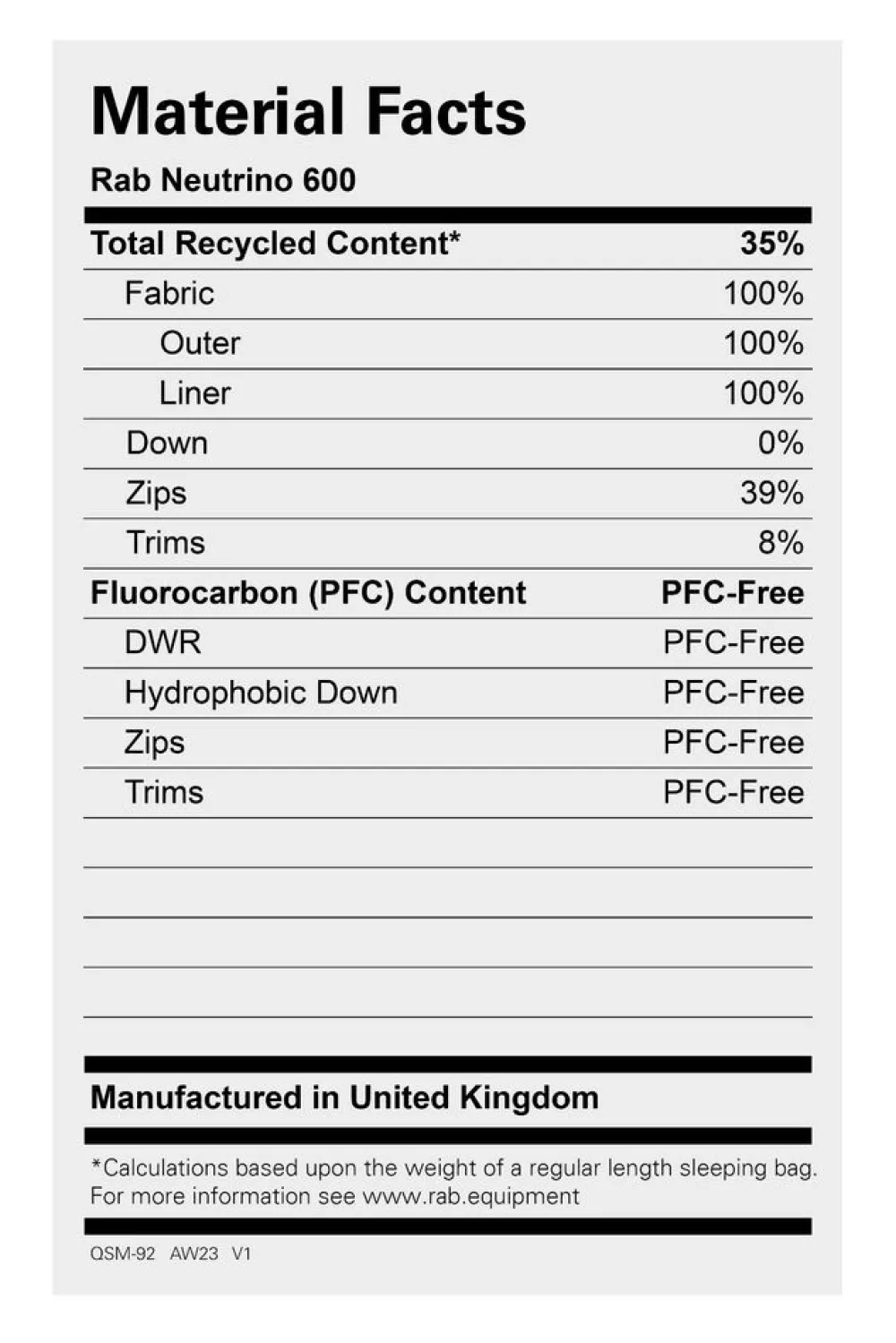 Material Facts

Rab Neutrino 600

| Total Recycled Content* | 35% |
|---|---|
| Fabric | 100% |
| Outer | 100% |
| Liner | 100% |
| Down | 0% |
| Zips | 39% |
| Trims | 8% |
| Fluorocarbon (PFC) Content | PFC-Free |
| DWR | PFC-Free |
| Hydrophobic Down | PFC-Free |
| Zips | PFC-Free |
| Trims | PFC-Free |

Manufactured in United Kingdom

*Calculations based upon the weight of a regular length sleeping bag. For more information see www.rab.equipment

QSM-92 AW23 V1